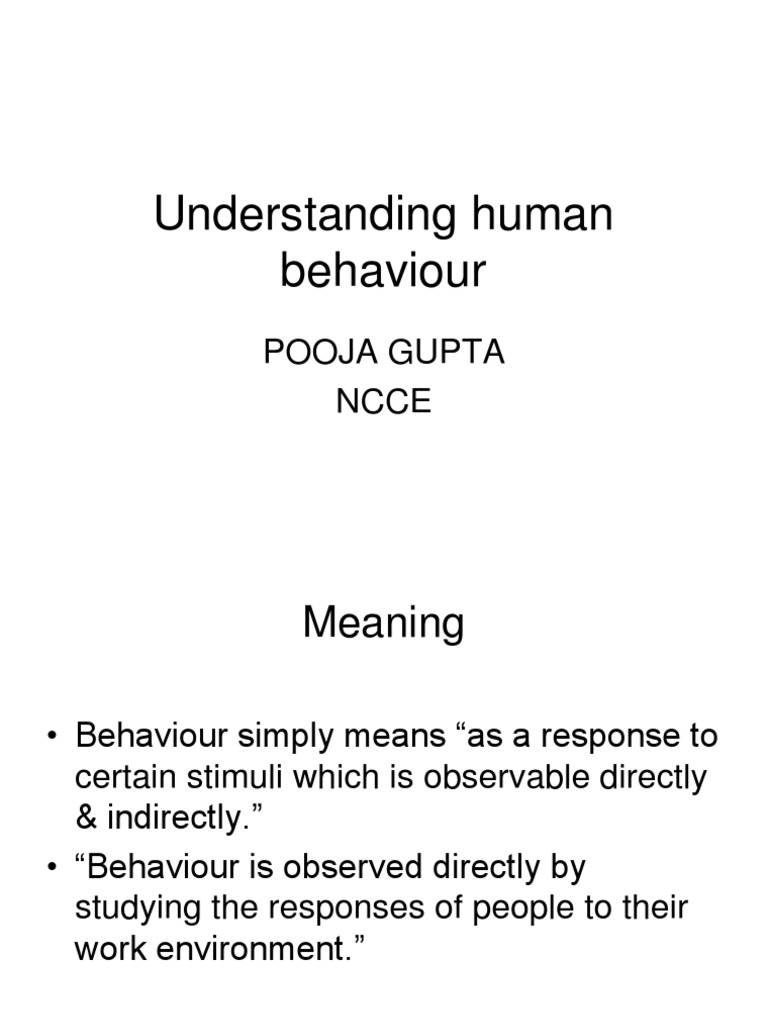 Understanding human behaviour

POOJA GUPTA
NCCE

Meaning

• Behaviour simply means “as a response to certain stimuli which is observable directly & indirectly.”
• “Behaviour is observed directly by studying the responses of people to their work environment.”